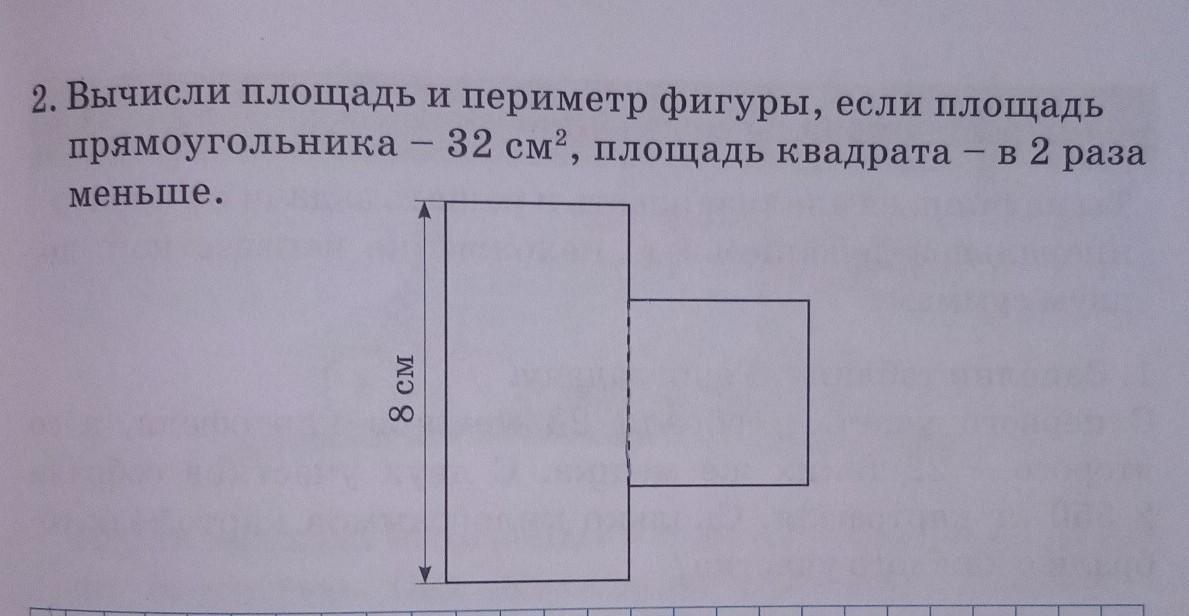 2. Вычисли площадь и периметр фигуры, если площадь прямоугольника – 32 $см^2$, площадь квадрата – в 2 раза меньше.

8 см